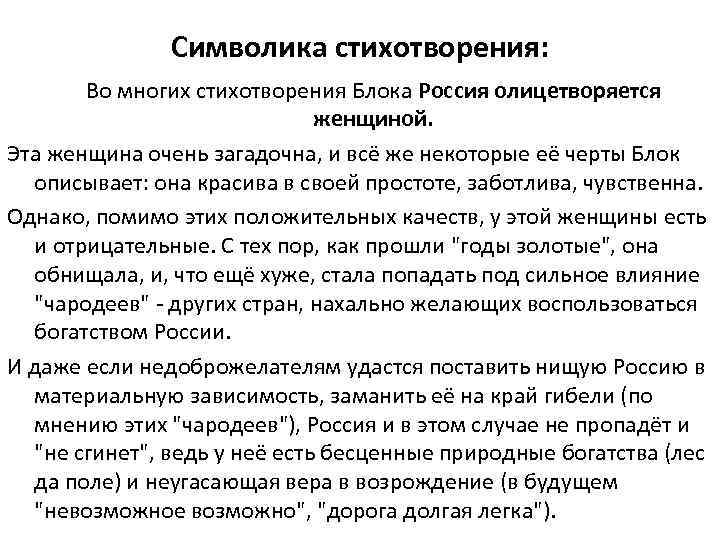 Символика стихотворения:

Во многих стихотворения Блока Россия олицетворяется женщиной.

Эта женщина очень загадочна, и всё же некоторые её черты Блок описывает: она красива в своей простоте, заботлива, чувственна.

Однако, помимо этих положительных качеств, у этой женщины есть и отрицательные. С тех пор, как прошли "годы золотые", она обнищала, и, что ещё хуже, стала попадать под сильное влияние "чародеев" - других стран, нахально желающих воспользоваться богатством России.

И даже если недоброжелателям удастся поставить нищую Россию в материальную зависимость, заманить её на край гибели (по мнению этих "чародеев"), Россия и в этом случае не пропадёт и "не сгинет", ведь у неё есть бесценные природные богатства (лес да поле) и неугасающая вера в возрождение (в будущем "невозможное возможно", "дорога долгая легка").